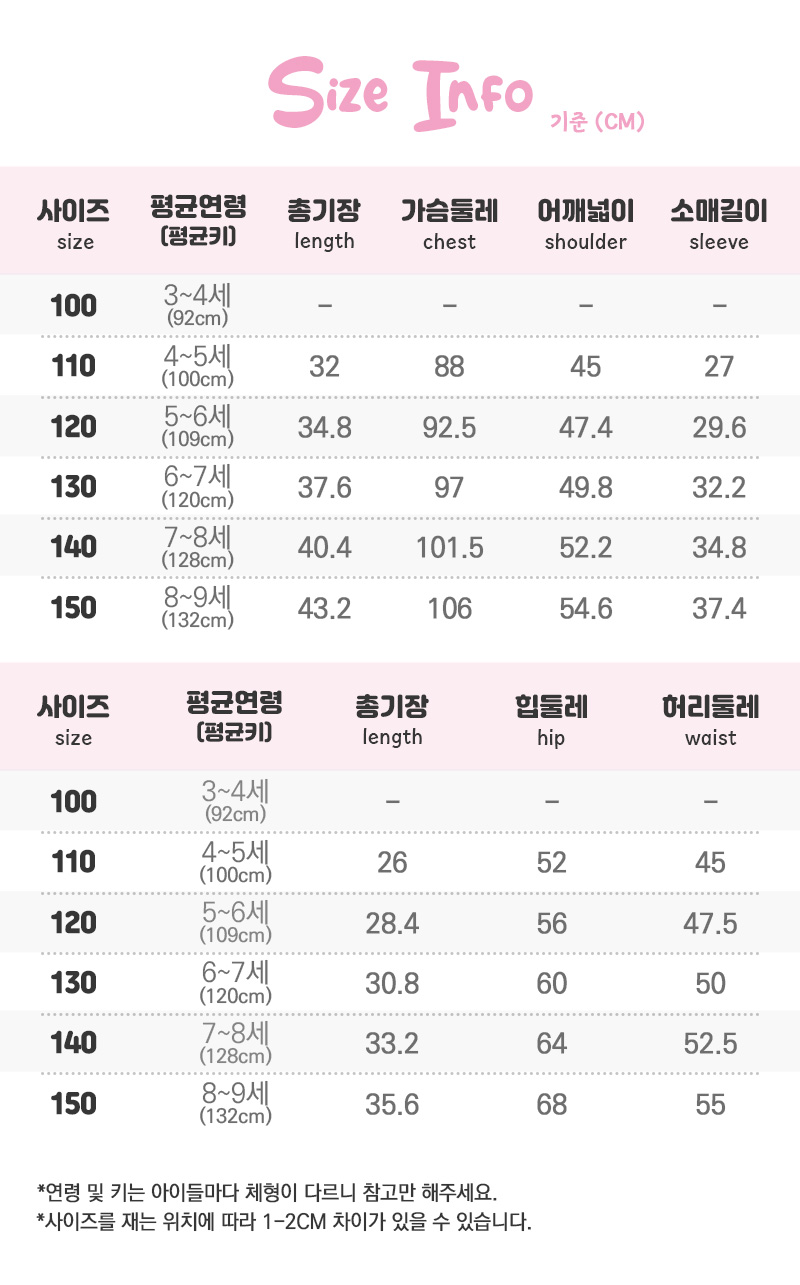 Size Info 기준 (CM)

| 사이즈 size | 평균연령 (평균키) | 총기장 length | 가슴둘레 chest | 어깨넓이 shoulder | 소매길이 sleeve |
|---|---|---|---|---|---|
| 100 | 3~4세 (92cm) | - | - | - | - |
| 110 | 4~5세 (100cm) | 32 | 88 | 45 | 27 |
| 120 | 5~6세 (109cm) | 34.8 | 92.5 | 47.4 | 29.6 |
| 130 | 6~7세 (120cm) | 37.6 | 97 | 49.8 | 32.2 |
| 140 | 7~8세 (128cm) | 40.4 | 101.5 | 52.2 | 34.8 |
| 150 | 8~9세 (132cm) | 43.2 | 106 | 54.6 | 37.4 |

| 사이즈 size | 평균연령 (평균키) | 총기장 length | 힙둘레 hip | 허리둘레 waist |
|---|---|---|---|---|
| 100 | 3~4세 (92cm) | - | - | - |
| 110 | 4~5세 (100cm) | 26 | 52 | 45 |
| 120 | 5~6세 (109cm) | 28.4 | 56 | 47.5 |
| 130 | 6~7세 (120cm) | 30.8 | 60 | 50 |
| 140 | 7~8세 (128cm) | 33.2 | 64 | 52.5 |
| 150 | 8~9세 (132cm) | 35.6 | 68 | 55 |

*연령 및 키는 아이들마다 체형이 다르니 참고만 해주세요.
*사이즈를 재는 위치에 따라 1-2CM 차이가 있을 수 있습니다.